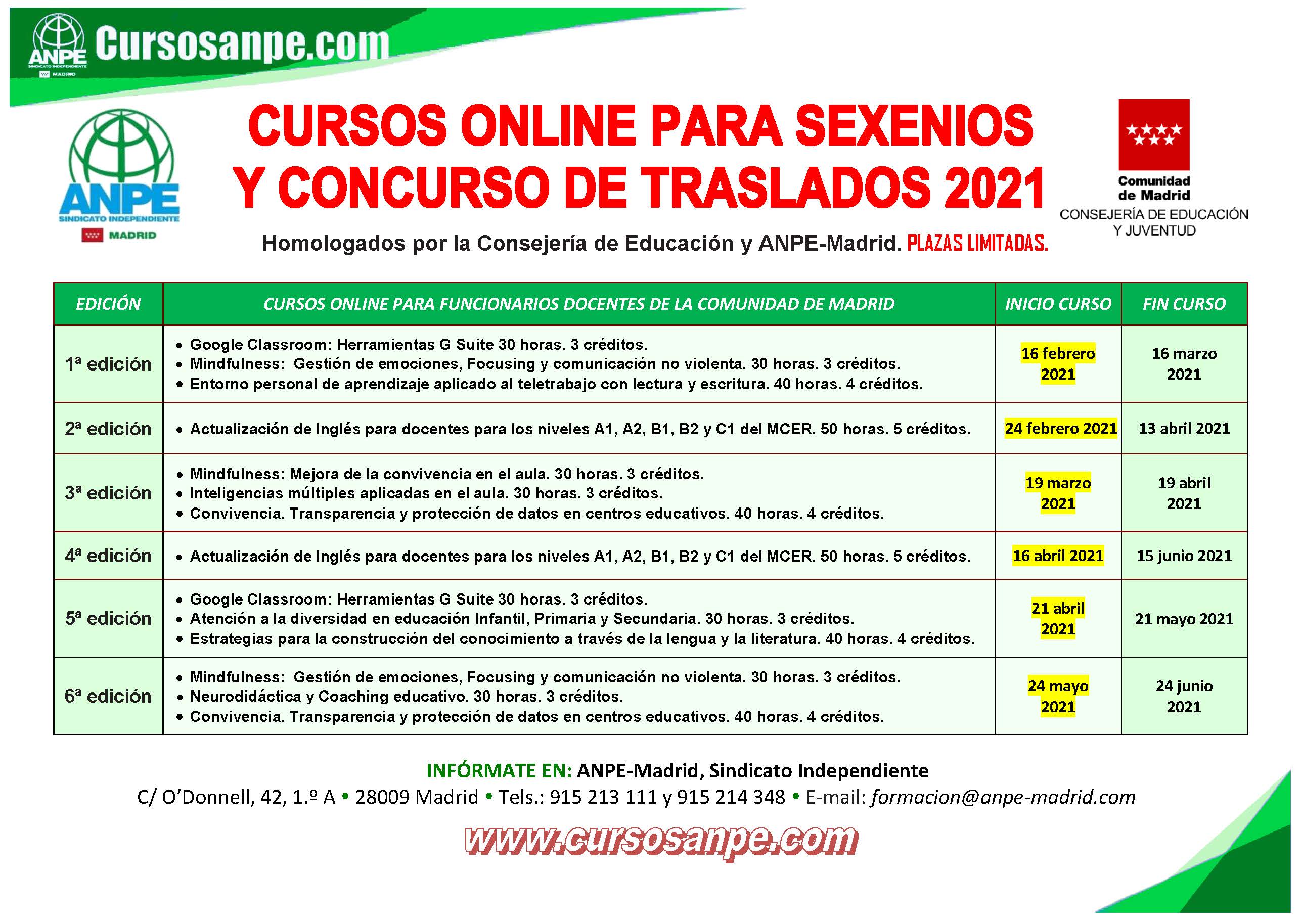 ANPE SINDICATO INDEPENDIENTE MADRID Cursosanpe.com

ANPE SINDICATO INDEPENDIENTE MADRID

CURSOS ONLINE PARA SEXENIOS Y CONCURSO DE TRASLADOS 2021

Comunidad de Madrid
CONSEJERÍA DE EDUCACIÓN Y JUVENTUD

Homologados por la Consejería de Educación y ANPE-Madrid. PLAZAS LIMITADAS.

| EDICIÓN | CURSOS ONLINE PARA FUNCIONARIOS DOCENTES DE LA COMUNIDAD DE MADRID | INICIO CURSO | FIN CURSO |
|---|---|---|---|
| 1ª edición | • Google Classroom: Herramientas G Suite 30 horas. 3 créditos. • Mindfulness: Gestión de emociones, Focusing y comunicación no violenta. 30 horas. 3 créditos. • Entorno personal de aprendizaje aplicado al teletrabajo con lectura y escritura. 40 horas. 4 créditos. | 16 febrero 2021 | 16 marzo 2021 |
| 2ª edición | • Actualización de Inglés para docentes para los niveles A1, A2, B1, B2 y C1 del MCER. 50 horas. 5 créditos. | 24 febrero 2021 | 13 abril 2021 |
| 3ª edición | • Mindfulness: Mejora de la convivencia en el aula. 30 horas. 3 créditos. • Inteligencias múltiples aplicadas en el aula. 30 horas. 3 créditos. • Convivencia. Transparencia y protección de datos en centros educativos. 40 horas. 4 créditos. | 19 marzo 2021 | 19 abril 2021 |
| 4ª edición | • Actualización de Inglés para docentes para los niveles A1, A2, B1, B2 y C1 del MCER. 50 horas. 5 créditos. | 16 abril 2021 | 15 junio 2021 |
| 5ª edición | • Google Classroom: Herramientas G Suite 30 horas. 3 créditos. • Atención a la diversidad en educación Infantil, Primaria y Secundaria. 30 horas. 3 créditos. • Estrategias para la construcción del conocimiento a través de la lengua y la literatura. 40 horas. 4 créditos. | 21 abril 2021 | 21 mayo 2021 |
| 6ª edición | • Mindfulness: Gestión de emociones, Focusing y comunicación no violenta. 30 horas. 3 créditos. • Neurodidáctica y Coaching educativo. 30 horas. 3 créditos. • Convivencia. Transparencia y protección de datos en centros educativos. 40 horas. 4 créditos. | 24 mayo 2021 | 24 junio 2021 |

INFÓRMATE EN: ANPE-Madrid, Sindicato Independiente
C/ O'Donnell, 42, 1.º A • 28009 Madrid • Tels.: 915 213 111 y 915 214 348 • E-mail: formacion@anpe-madrid.com

www.cursosanpe.com